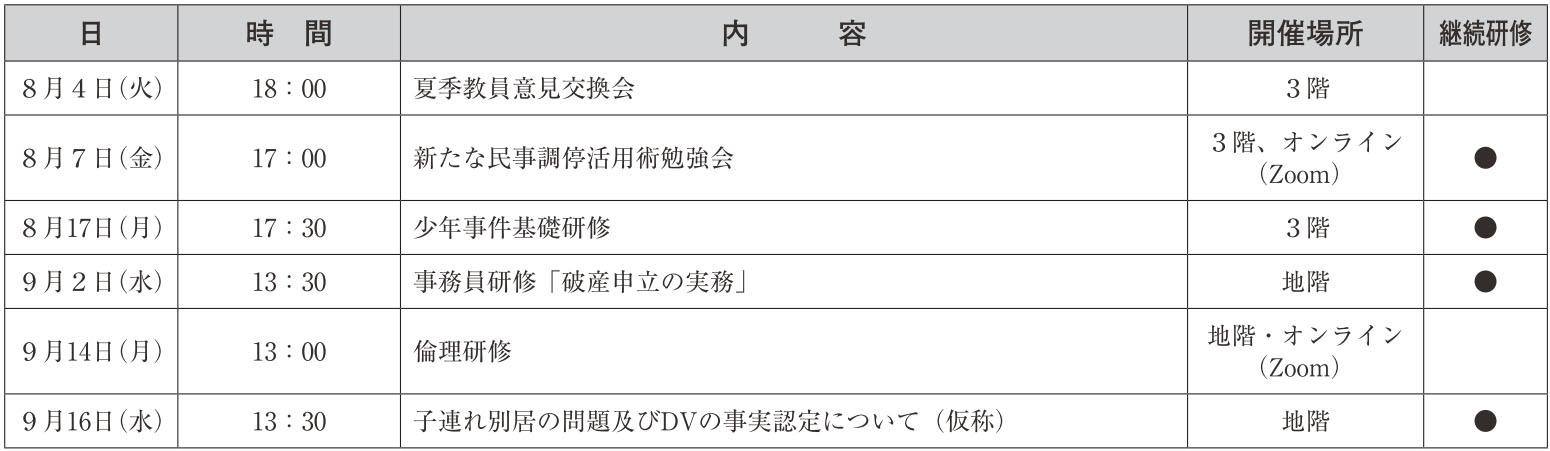 | 日 | 時　間 | 内　　容 | 開催場所 | 継続研修 |
|---|---|---|---|---|
| 8月4日(火) | 18：00 | 夏季教員意見交換会 | 3階 | |
| 8月7日(金) | 17：00 | 新たな民事調停活用術勉強会 | 3階、オンライン(Zoom) | ● |
| 8月17日(月) | 17：30 | 少年事件基礎研修 | 3階 | ● |
| 9月2日(水) | 13：30 | 事務員研修「破産申立の実務」 | 地階 | ● |
| 9月14日(月) | 13：00 | 倫理研修 | 地階・オンライン(Zoom) | |
| 9月16日(水) | 13：30 | 子連れ別居の問題及びDVの事実認定について（仮称） | 地階 | ● |